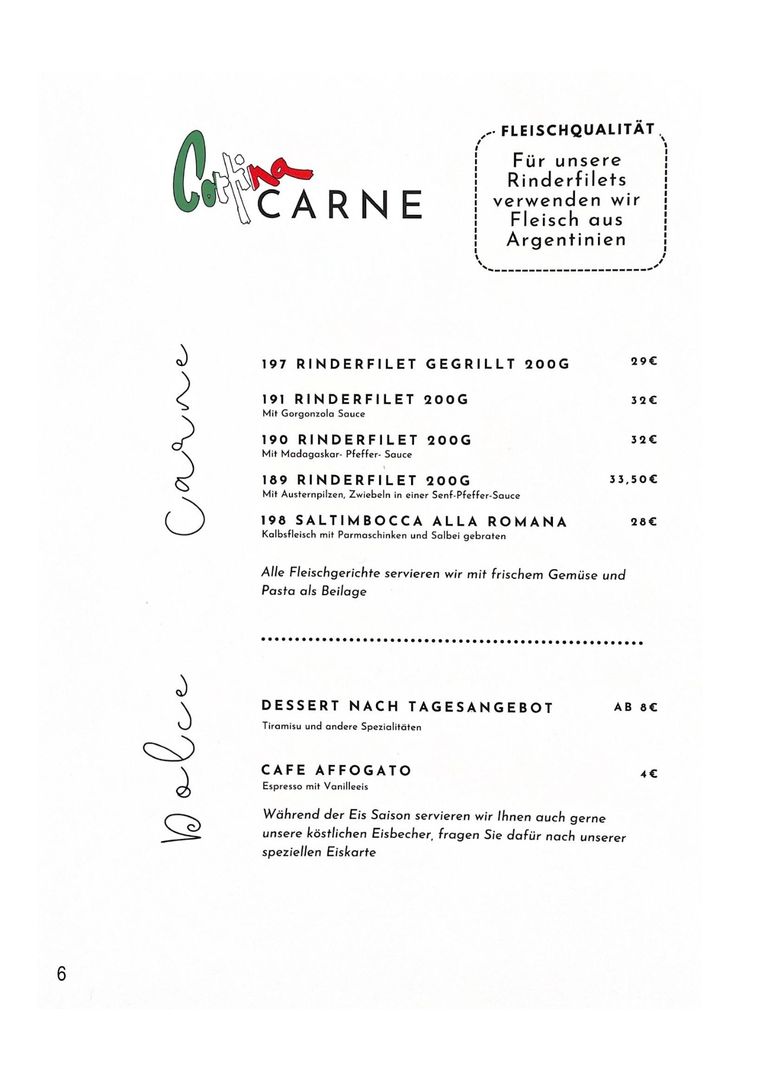 Cortina CARNE

FLEISCHQUALITÄT
Für unsere Rinderfilets verwenden wir Fleisch aus Argentinien

Carne

197 RINDERFILET GEGRILLT 200G 29€

191 RINDERFILET 200G 32€
Mit Gorgonzola Sauce

190 RINDERFILET 200G 32€
Mit Madagaskar- Pfeffer- Sauce

189 RINDERFILET 200G 33,50€
Mit Austernpilzen, Zwiebeln in einer Senf-Pfeffer-Sauce

198 SALTIMBOCCA ALLA ROMANA 28€
Kalbsfleisch mit Parmaschinken und Salbei gebraten

Alle Fleischgerichte servieren wir mit frischem Gemüse und Pasta als Beilage

Dolce

DESSERT NACH TAGESANGEBOT AB 8€
Tiramisu und andere Spezialitäten

CAFE AFFOGATO 4€
Espresso mit Vanilleeis

Während der Eis Saison servieren wir Ihnen auch gerne unsere köstlichen Eisbecher, fragen Sie dafür nach unserer speziellen Eiskarte

6